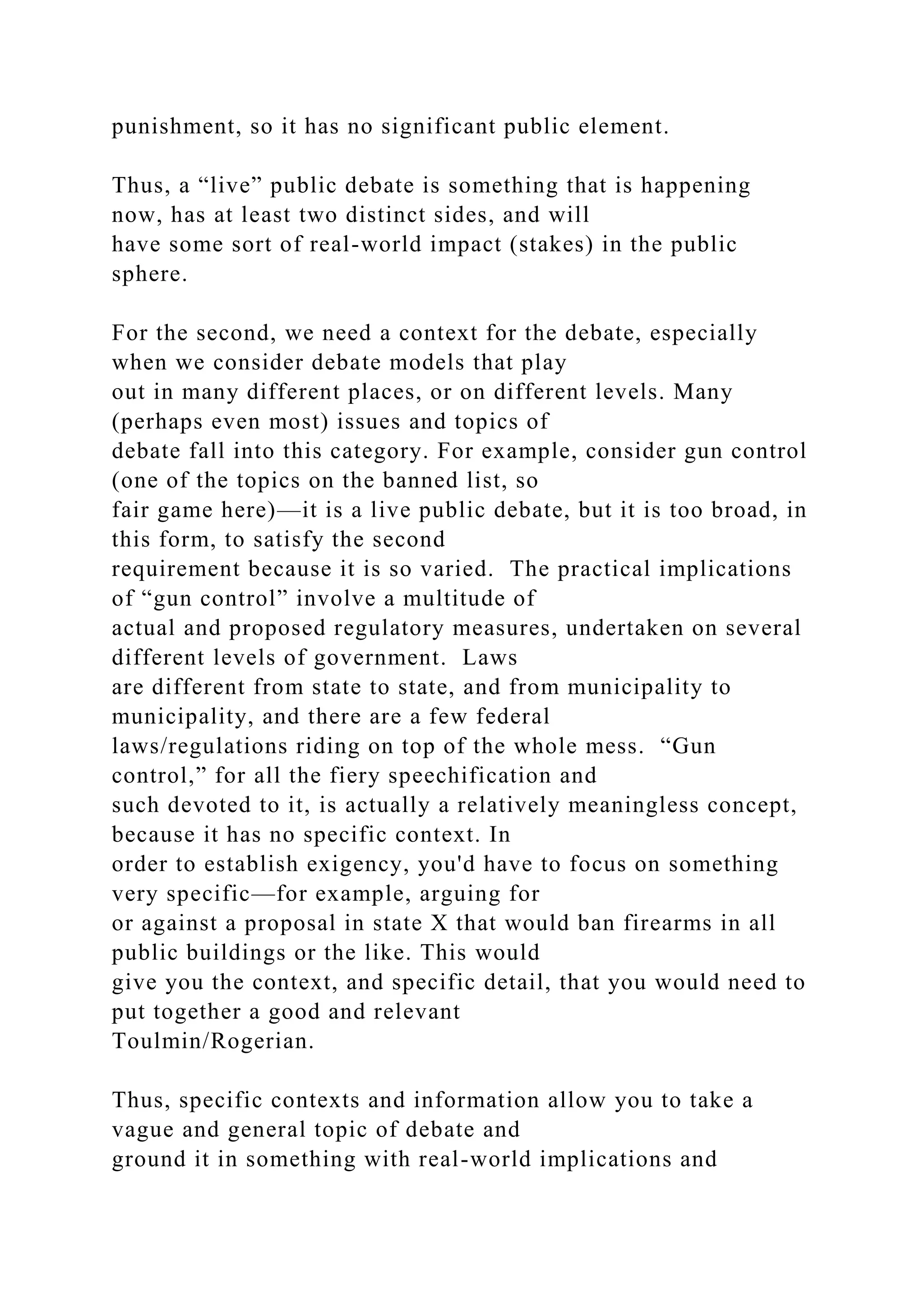 punishment, so it has no significant public element.

Thus, a “live” public debate is something that is happening now, has at least two distinct sides, and will have some sort of real-world impact (stakes) in the public sphere.

For the second, we need a context for the debate, especially when we consider debate models that play out in many different places, or on different levels. Many (perhaps even most) issues and topics of debate fall into this category. For example, consider gun control (one of the topics on the banned list, so fair game here)—it is a live public debate, but it is too broad, in this form, to satisfy the second requirement because it is so varied. The practical implications of “gun control” involve a multitude of actual and proposed regulatory measures, undertaken on several different levels of government. Laws are different from state to state, and from municipality to municipality, and there are a few federal laws/regulations riding on top of the whole mess. “Gun control,” for all the fiery speechification and such devoted to it, is actually a relatively meaningless concept, because it has no specific context. In order to establish exigency, you'd have to focus on something very specific—for example, arguing for or against a proposal in state X that would ban firearms in all public buildings or the like. This would give you the context, and specific detail, that you would need to put together a good and relevant Toulmin/Rogerian.

Thus, specific contexts and information allow you to take a vague and general topic of debate and ground it in something with real-world implications and